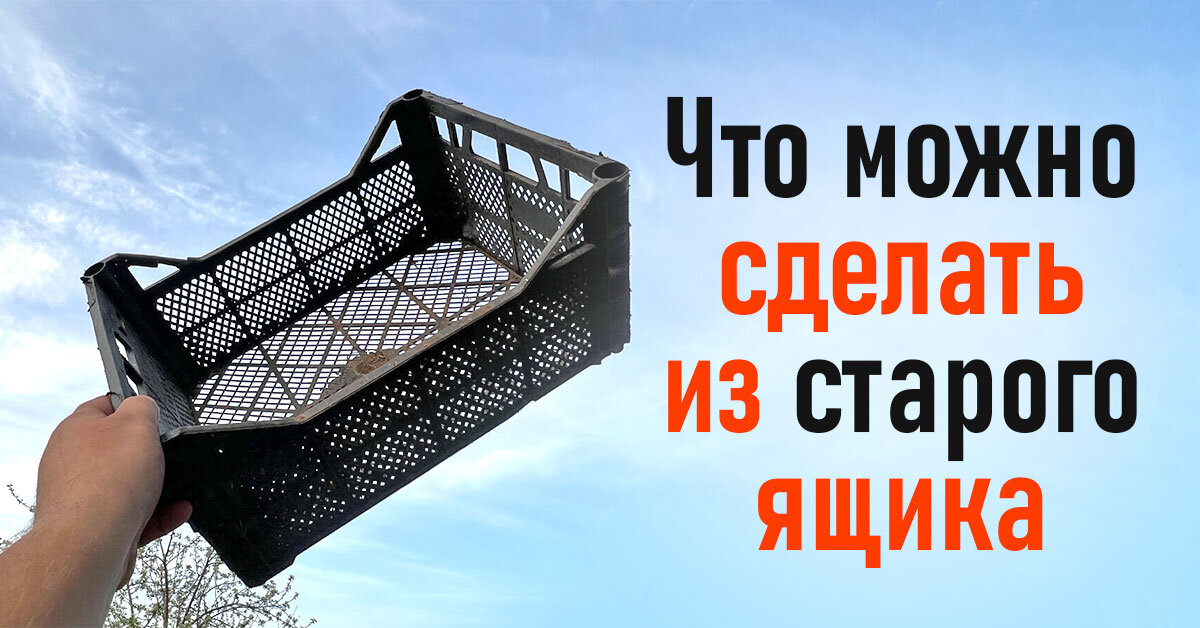 Что можно сделать из старого ящика